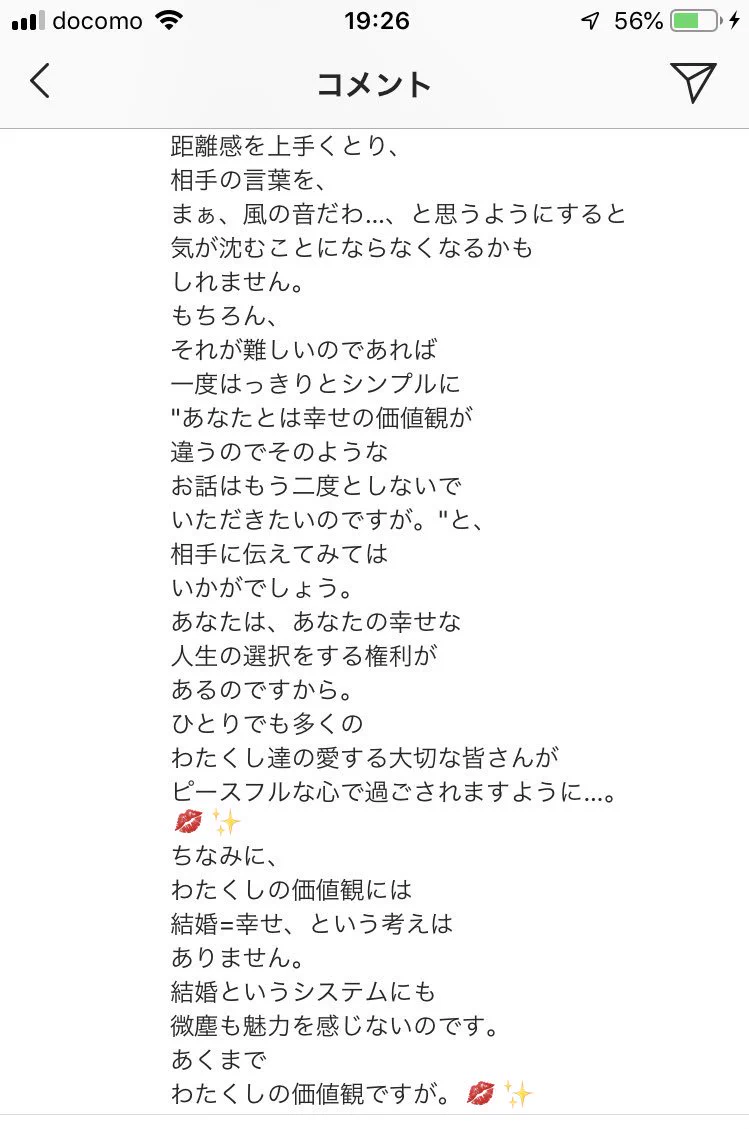 docomo 19:26 56%

コメント

距離感を上手くとり、
相手の言葉を、
まぁ、風の音だわ…、と思うようにすると
気が沈むことにならなくなるかも
しれません。
もちろん、
それが難しいのであれば
一度はっきりとシンプルに
"あなたとは幸せの価値観が
違うのでそのような
お話はもう二度としないで
いただきたいのですが。"と、
相手に伝えてみては
いかがでしょう。
あなたは、あなたの幸せな
人生の選択をする権利が
あるのですから。
ひとりでも多くの
わたくし達の愛する大切な皆さんが
ピースフルな心で過ごされますように…。
💋✨
ちなみに、
わたくしの価値観には
結婚=幸せ、という考えは
ありません。
結婚というシステムにも
微塵も魅力を感じないのです。
あくまで
わたくしの価値観ですが。💋✨